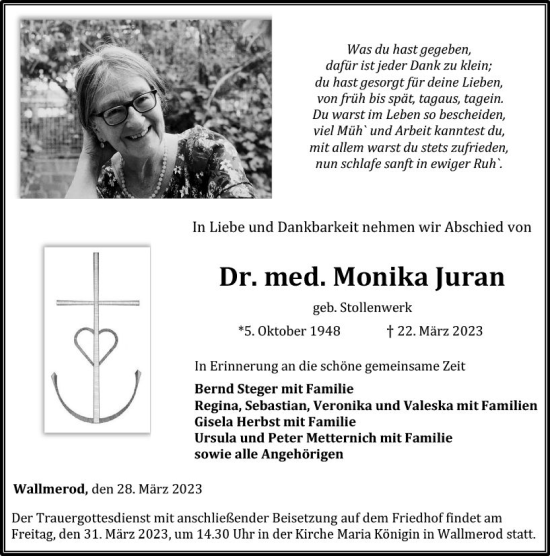 Was du hast gegeben,
dafür ist jeder Dank zu klein;
du hast gesorgt für deine Lieben,
von früh bis spät, tagaus, tagein.
Du warst im Leben so bescheiden,
viel Müh` und Arbeit kanntest du,
mit allem warst du stets zufrieden,
nun schlafe sanft in ewiger Ruh`.

In Liebe und Dankbarkeit nehmen wir Abschied von

Dr. med. Monika Juran

geb. Stollenwerk

*5. Oktober 1948 † 22. März 2023

In Erinnerung an die schöne gemeinsame Zeit

Bernd Steger mit Familie
Regina, Sebastian, Veronika und Valeska mit Familien
Gisela Herbst mit Familie
Ursula und Peter Metternich mit Familie
sowie alle Angehörigen

Wallmerod, den 28. März 2023

Der Trauergottesdienst mit anschließender Beisetzung auf dem Friedhof findet am Freitag, den 31. März 2023, um 14.30 Uhr in der Kirche Maria Königin in Wallmerod statt.